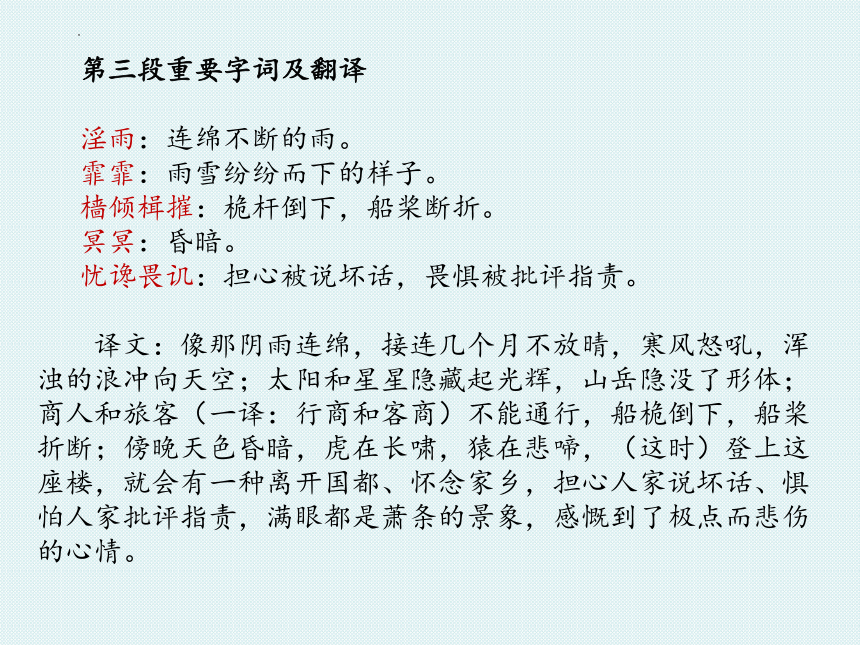 第三段重要字词及翻译

淫雨：连绵不断的雨。
霏霏：雨雪纷纷而下的样子。
樯倾楫摧：桅杆倒下，船桨断折。
冥冥：昏暗。
忧谗畏讥：担心被说坏话，畏惧被批评指责。

译文：像那阴雨连绵，接连几个月不放晴，寒风怒吼，浑浊的浪冲向天空；太阳和星星隐藏起光辉，山岳隐没了形体；商人和旅客（一译：行商和客商）不能通行，船桅倒下，船桨折断；傍晚天色昏暗，虎在长啸，猿在悲啼，（这时）登上这座楼，就会有一种离开国都、怀念家乡，担心人家说坏话、惧怕人家批评指责，满眼都是萧条的景象，感慨到了极点而悲伤的心情。